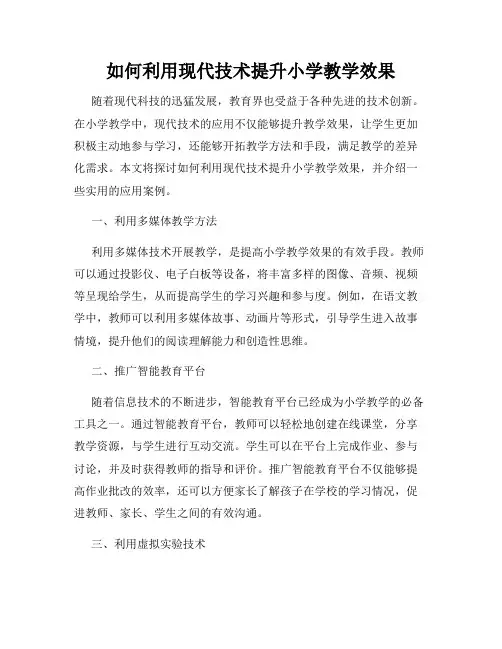 如何利用现代技术提升小学教学效果

随着现代科技的迅猛发展，教育界也受益于各种先进的技术创新。在小学教学中，现代技术的应用不仅能够提升教学效果，让学生更加积极主动地参与学习，还能够开拓教学方法和手段，满足教学的差异化需求。本文将探讨如何利用现代技术提升小学教学效果，并介绍一些实用的应用案例。

一、利用多媒体教学方法

利用多媒体技术开展教学，是提高小学教学效果的有效手段。教师可以通过投影仪、电子白板等设备，将丰富多样的图像、音频、视频等呈现给学生，从而提高学生的学习兴趣和参与度。例如，在语文教学中，教师可以利用多媒体故事、动画片等形式，引导学生进入故事情境，提升他们的阅读理解能力和创造性思维。

二、推广智能教育平台

随着信息技术的不断进步，智能教育平台已经成为小学教学的必备工具之一。通过智能教育平台，教师可以轻松地创建在线课堂，分享教学资源，与学生进行互动交流。学生可以在平台上完成作业、参与讨论，并及时获得教师的指导和评价。推广智能教育平台不仅能够提高作业批改的效率，还可以方便家长了解孩子在学校的学习情况，促进教师、家长、学生之间的有效沟通。

三、利用虚拟实验技术